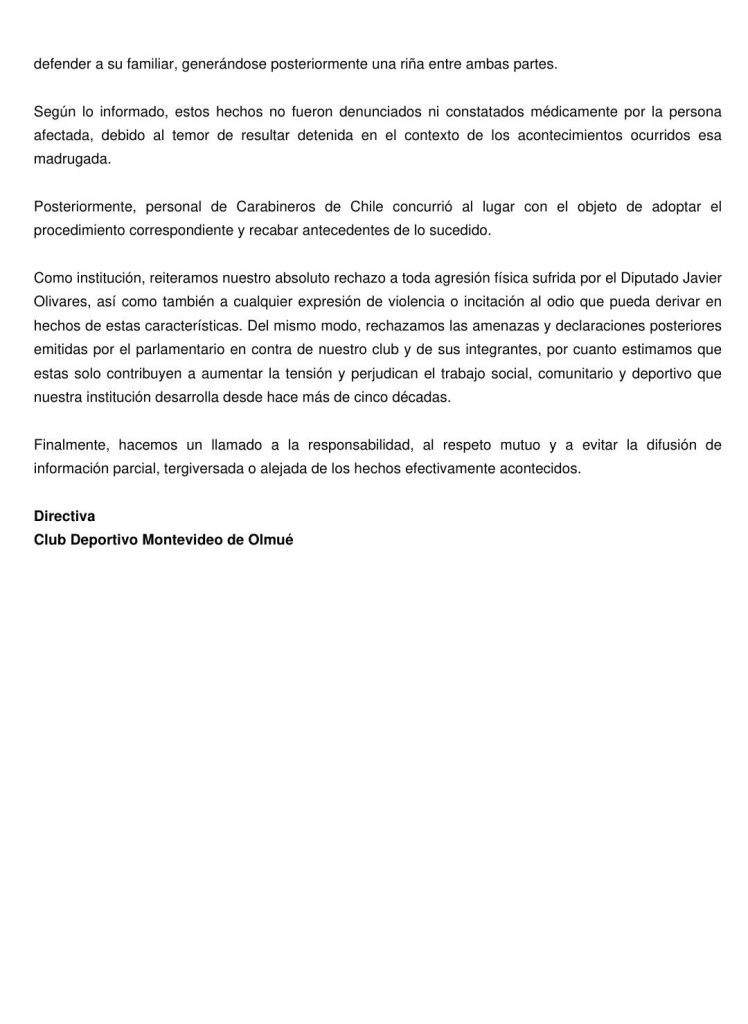 defender a su familiar, generándose posteriormente una riña entre ambas partes.

Según lo informado, estos hechos no fueron denunciados ni constatados médicamente por la persona afectada, debido al temor de resultar detenida en el contexto de los acontecimientos ocurridos esa madrugada.

Posteriormente, personal de Carabineros de Chile concurrió al lugar con el objeto de adoptar el procedimiento correspondiente y recabar antecedentes de lo sucedido.

Como institución, reiteramos nuestro absoluto rechazo a toda agresión física sufrida por el Diputado Javier Olivares, así como también a cualquier expresión de violencia o incitación al odio que pueda derivar en hechos de estas características. Del mismo modo, rechazamos las amenazas y declaraciones posteriores emitidas por el parlamentario en contra de nuestro club y de sus integrantes, por cuanto estimamos que estas solo contribuyen a aumentar la tensión y perjudican el trabajo social, comunitario y deportivo que nuestra institución desarrolla desde hace más de cinco décadas.

Finalmente, hacemos un llamado a la responsabilidad, al respeto mutuo y a evitar la difusión de información parcial, tergiversada o alejada de los hechos efectivamente acontecidos.

Directiva
Club Deportivo Montevideo de Olmué